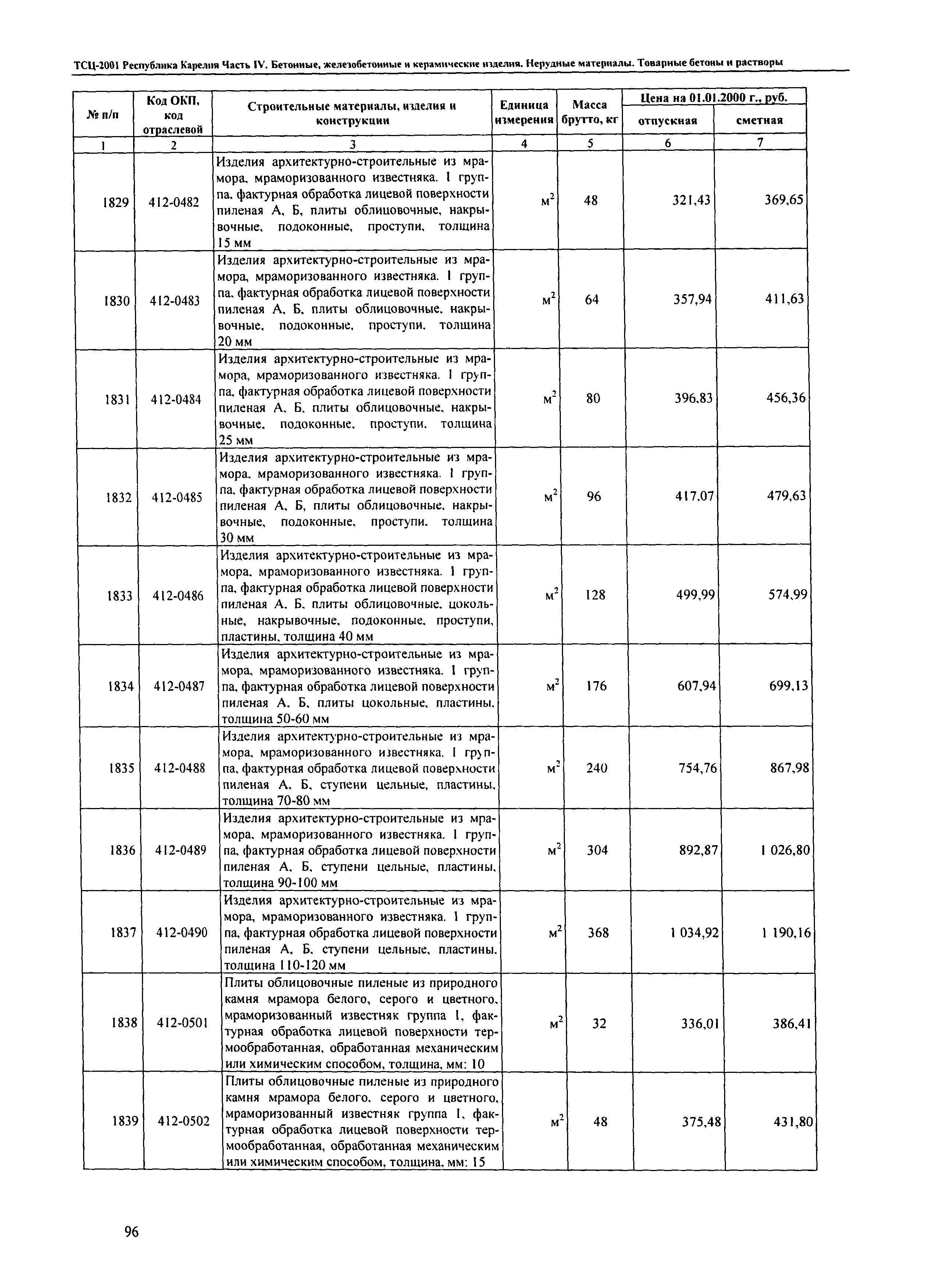 ТСЦ-2001 Республика Карелия Часть IV. Бетонные, железобетонные и керамические изделия. Нерудные материалы. Товарные бетоны и растворы

| № п/п | Код ОКП, код отраслевой | Строительные материалы, изделия и конструкции | Единица измерения | Масса брутто, кг | Цена на 01.01.2000 г., руб. отпускная | Цена на 01.01.2000 г., руб. сметная |
|---|---|---|---|---|---|---|
| 1 | 2 | 3 | 4 | 5 | 6 | 7 |
| 1829 | 412-0482 | Изделия архитектурно-строительные из мрамора, мраморизованного известняка. I группа, фактурная обработка лицевой поверхности пиленая А, Б, плиты облицовочные, накрывочные, подоконные, проступи, толщина 15 мм | $м^2$ | 48 | 321,43 | 369,65 |
| 1830 | 412-0483 | Изделия архитектурно-строительные из мрамора, мраморизованного известняка. I группа, фактурная обработка лицевой поверхности пиленая А, Б, плиты облицовочные, накрывочные, подоконные, проступи, толщина 20 мм | $м^2$ | 64 | 357,94 | 411,63 |
| 1831 | 412-0484 | Изделия архитектурно-строительные из мрамора, мраморизованного известняка. I группа, фактурная обработка лицевой поверхности пиленая А, Б, плиты облицовочные, накрывочные, подоконные, проступи, толщина 25 мм | $м^2$ | 80 | 396,83 | 456,36 |
| 1832 | 412-0485 | Изделия архитектурно-строительные из мрамора, мраморизованного известняка. I группа, фактурная обработка лицевой поверхности пиленая А, Б, плиты облицовочные, накрывочные, подоконные, проступи, толщина 30 мм | $м^2$ | 96 | 417,07 | 479,63 |
| 1833 | 412-0486 | Изделия архитектурно-строительные из мрамора, мраморизованного известняка. I группа, фактурная обработка лицевой поверхности пиленая А, Б, плиты облицовочные, цокольные, накрывочные, подоконные, проступи, пластины, толщина 40 мм | $м^2$ | 128 | 499,99 | 574,99 |
| 1834 | 412-0487 | Изделия архитектурно-строительные из мрамора, мраморизованного известняка. I группа, фактурная обработка лицевой поверхности пиленая А, Б, плиты цокольные, пластины, толщина 50-60 мм | $м^2$ | 176 | 607,94 | 699,13 |
| 1835 | 412-0488 | Изделия архитектурно-строительные из мрамора, мраморизованного известняка. I группа, фактурная обработка лицевой поверхности пиленая А, Б, ступени цельные, пластины, толщина 70-80 мм | $м^2$ | 240 | 754,76 | 867,98 |
| 1836 | 412-0489 | Изделия архитектурно-строительные из мрамора, мраморизованного известняка. I группа, фактурная обработка лицевой поверхности пиленая А, Б, ступени цельные, пластины, толщина 90-100 мм | $м^2$ | 304 | 892,87 | 1 026,80 |
| 1837 | 412-0490 | Изделия архитектурно-строительные из мрамора, мраморизованного известняка. I группа, фактурная обработка лицевой поверхности пиленая А, Б, ступени цельные, пластины, толщина 110-120 мм | $м^2$ | 368 | 1 034,92 | 1 190,16 |
| 1838 | 412-0501 | Плиты облицовочные пиленые из природного камня мрамора белого, серого и цветного, мраморизованный известняк группа I, фактурная обработка лицевой поверхности термообработанная, обработанная механическим или химическим способом, толщина, мм: 10 | $м^2$ | 32 | 336,01 | 386,41 |
| 1839 | 412-0502 | Плиты облицовочные пиленые из природного камня мрамора белого, серого и цветного, мраморизованный известняк группа I, фактурная обработка лицевой поверхности термообработанная, обработанная механическим или химическим способом, толщина, мм: 15 | $м^2$ | 48 | 375,48 | 431,80 |

96